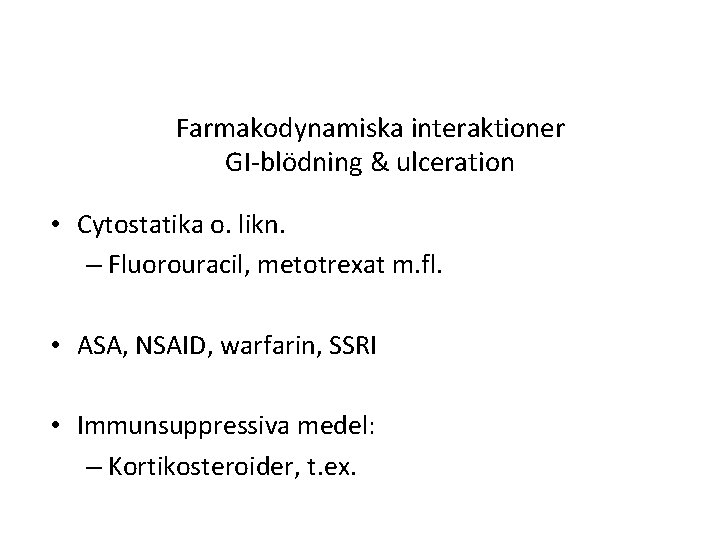 Farmakodynamiska interaktioner
GI-blödning & ulceration

• Cytostatika o. likn.
  – Fluorouracil, metotrexat m.fl.

• ASA, NSAID, warfarin, SSRI

• Immunsuppressiva medel:
  – Kortikosteroider, t.ex.